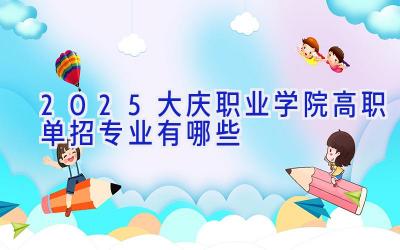 2025大庆职业学院高职单招专业有哪些